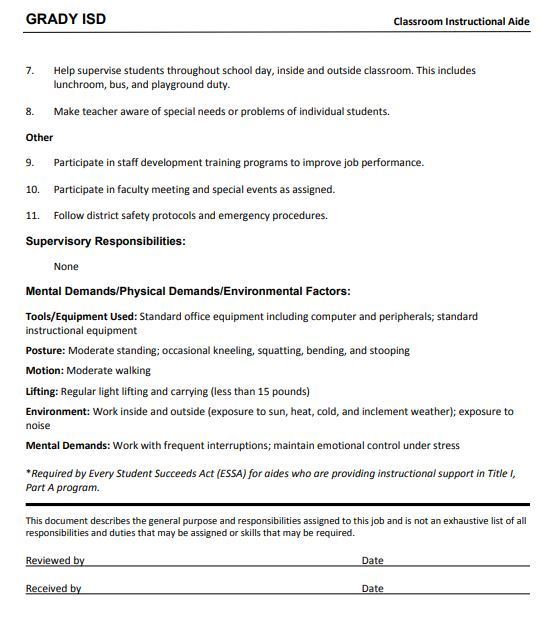 GRADY ISD

Classroom Instructional Aide

7. Help supervise students throughout school day, inside and outside classroom. This includes lunchroom, bus, and playground duty.

8. Make teacher aware of special needs or problems of individual students.

Other

9. Participate in staff development training programs to improve job performance.

10. Participate in faculty meeting and special events as assigned.

11. Follow district safety protocols and emergency procedures.

Supervisory Responsibilities:

None

Mental Demands/Physical Demands/Environmental Factors:

Tools/Equipment Used: Standard office equipment including computer and peripherals; standard instructional equipment

Posture: Moderate standing; occasional kneeling, squatting, bending, and stooping

Motion: Moderate walking

Lifting: Regular light lifting and carrying (less than 15 pounds)

Environment: Work inside and outside (exposure to sun, heat, cold, and inclement weather); exposure to noise

Mental Demands: Work with frequent interruptions; maintain emotional control under stress

*Required by Every Student Succeeds Act (ESSA) for aides who are providing instructional support in Title I, Part A program.

This document describes the general purpose and responsibilities assigned to this job and is not an exhaustive list of all responsibilities and duties that may be assigned or skills that may be required.

Reviewed by Date

Received by Date